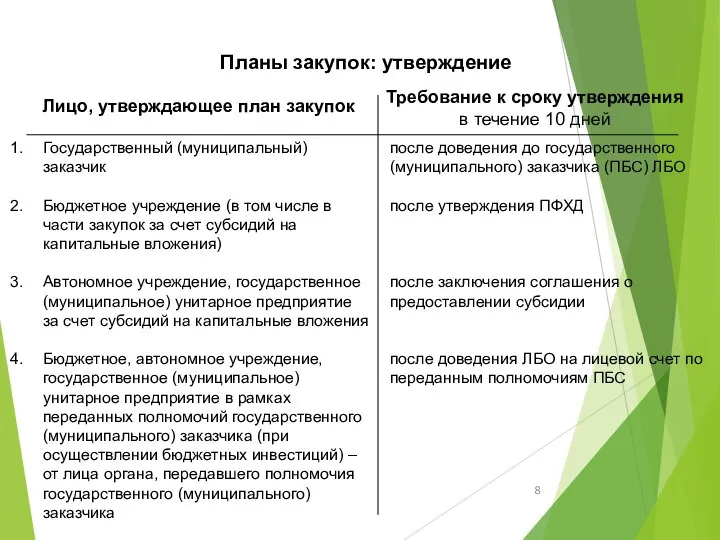 Планы закупок: утверждение

| | Лицо, утверждающее план закупок | Требование к сроку утверждения в течение 10 дней |
|---|---|---|
| 1. | Государственный (муниципальный) заказчик | после доведения до государственного (муниципального) заказчика (ПБС) ЛБО |
| 2. | Бюджетное учреждение (в том числе в части закупок за счет субсидий на капитальные вложения) | после утверждения ПФХД |
| 3. | Автономное учреждение, государственное (муниципальное) унитарное предприятие за счет субсидий на капитальные вложения | после заключения соглашения о предоставлении субсидии |
| 4. | Бюджетное, автономное учреждение, государственное (муниципальное) унитарное предприятие в рамках переданных полномочий государственного (муниципального) заказчика (при осуществлении бюджетных инвестиций) – от лица органа, передавшего полномочия государственного (муниципального) заказчика | после доведения ЛБО на лицевой счет по переданным полномочиям ПБС |

8